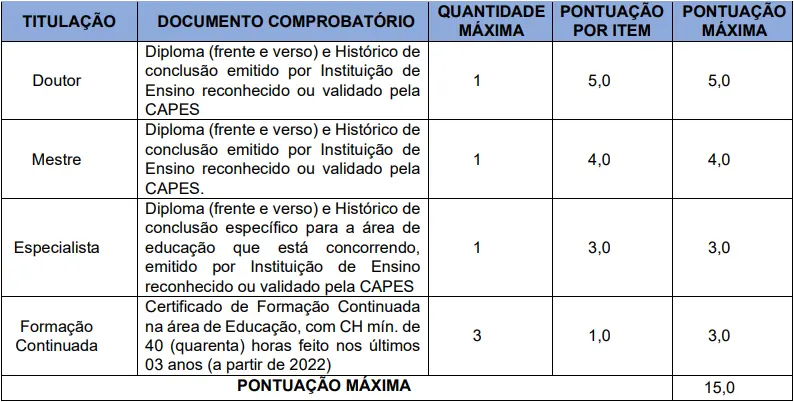 | TITULAÇÃO | DOCUMENTO COMPROBATÓRIO | QUANTIDADE MÁXIMA | PONTUAÇÃO POR ITEM | PONTUAÇÃO MÁXIMA |
|---|---|---|---|---|
| Doutor | Diploma (frente e verso) e Histórico de conclusão emitido por Instituição de Ensino reconhecido ou validado pela CAPES | 1 | 5,0 | 5,0 |
| Mestre | Diploma (frente e verso) e Histórico de conclusão emitido por Instituição de Ensino reconhecido ou validado pela CAPES. | 1 | 4,0 | 4,0 |
| Especialista | Diploma (frente e verso) e Histórico de conclusão específico para a área de educação que está concorrendo, emitido por Instituição de Ensino reconhecido ou validado pela CAPES | 1 | 3,0 | 3,0 |
| Formação Continuada | Certificado de Formação Continuada na área de Educação, com CH mín. de 40 (quarenta) horas feito nos últimos 03 anos (a partir de 2022) | 3 | 1,0 | 3,0 |
| PONTUAÇÃO MÁXIMA | | | | 15,0 |